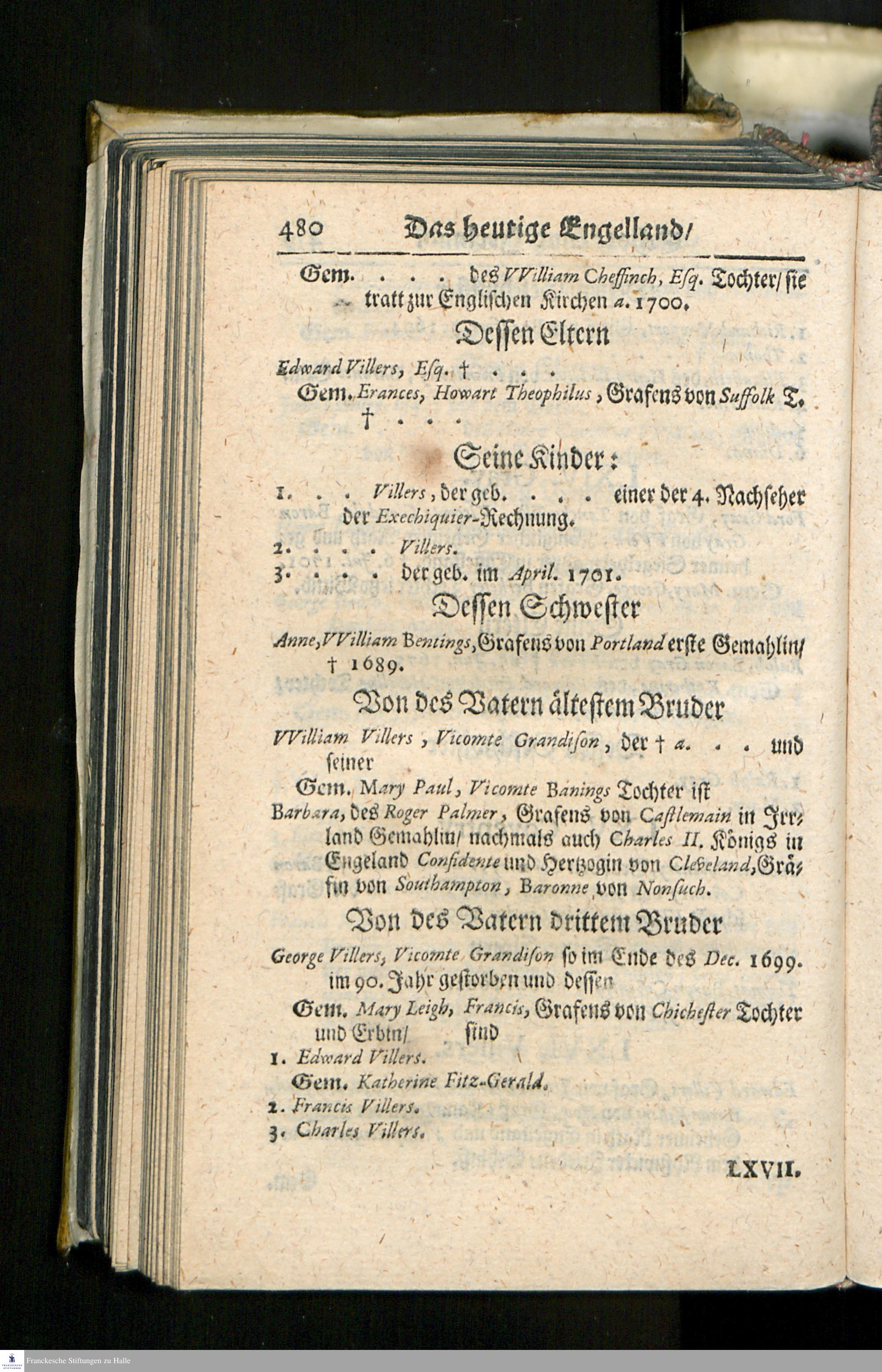 480 Das heutige Engelland/

Gem. . . . des VVilliam Cheffinch, Esq. Tochter/ sie tratt zur Englischen Kirchen a. 1700.

Dessen Eltern

Edward Villers, Esq. † . . .

Gem. Erances, Howart Theophilus, Grafens von Suffolk T. † . . .

Seine Kinder:

1. . . Villers, der geb. . . . einer der 4. Nachseher der Exechiquier-Rechnung.

2. . . . Villers.

3. . . . der geb. im April. 1701.

Dessen Schwester

Anne, VVilliam Bentings, Grafens von Portland erste Gemahlin/ † 1689.

Von des Vatern ältestem Bruder

VVilliam Villers, Vicomte Grandison, der † a. . . und seiner

Gem. Mary Paul, Vicomte Banings Tochter ist

Barbara, des Roger Palmer, Grafens von Castlemain in Irrland Gemahlin/ nachmals auch Charles II. Königs in Engeland Confidente und Hertzogin von Cleveland, Gräfin von Southampton, Baronne von Nonsuch.

Von des Vatern drittem Bruder

George Villers, Vicomte Grandison so im Ende des Dec. 1699. im 90. Jahr gestorben und dessen

Gem. Mary Leigh, Francis, Grafens von Chichester Tochter und Erbin/ sind

1. Edward Villers.

Gem. Katherine Fitz-Gerald.

2. Francis Villers.

3. Charles Villers.

LXVII.

Franckesche Stiftungen zu Halle